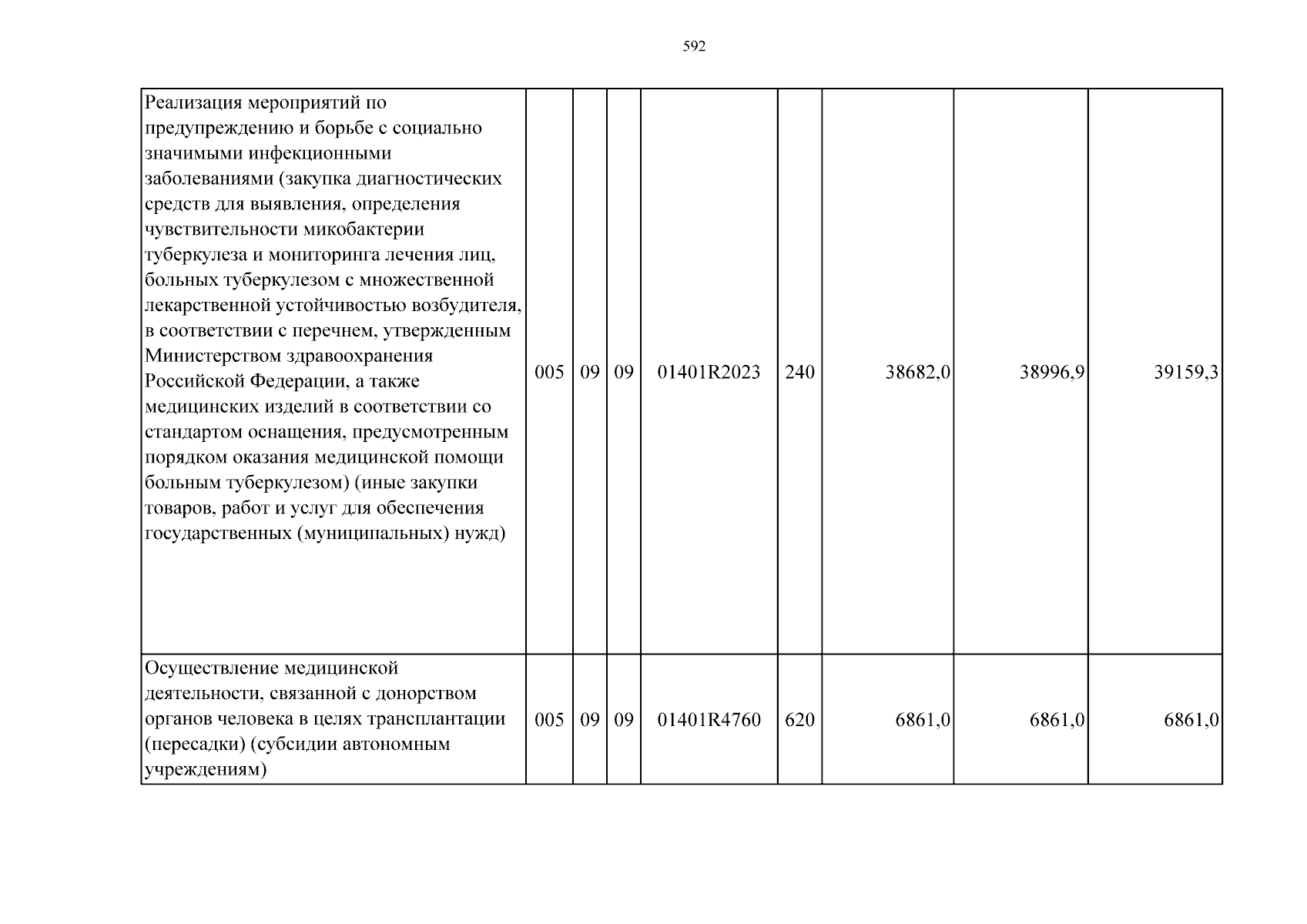 592

| Реализация мероприятий по предупреждению и борьбе с социально значимыми инфекционными заболеваниями (закупка диагностических средств для выявления, определения чувствительности микобактерии туберкулеза и мониторинга лечения лиц, больных туберкулезом с множественной лекарственной устойчивостью возбудителя, в соответствии с перечнем, утвержденным Министерством здравоохранения Российской Федерации, а также медицинских изделий в соответствии со стандартом оснащения, предусмотренным порядком оказания медицинской помощи больным туберкулезом) (иные закупки товаров, работ и услуг для обеспечения государственных (муниципальных) нужд) | 005 | 09 | 09 | 01401R2023 | 240 | 38682,0 | 38996,9 | 39159,3 |
|---|---|---|---|---|---|---|---|---|
| Осуществление медицинской деятельности, связанной с донорством органов человека в целях трансплантации (пересадки) (субсидии автономным учреждениям) | 005 | 09 | 09 | 01401R4760 | 620 | 6861,0 | 6861,0 | 6861,0 |